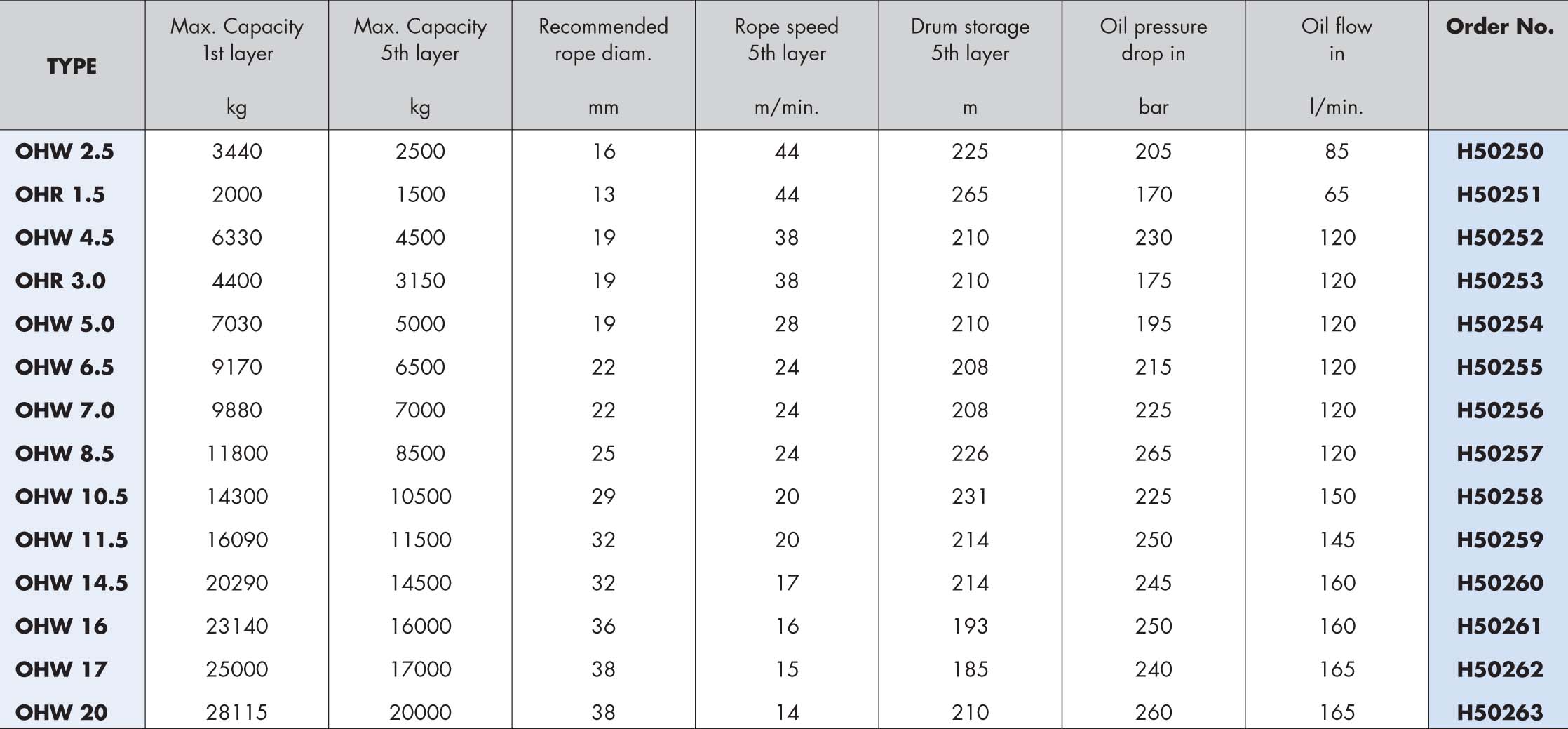 | TYPE | Max. Capacity 1st layer kg | Max. Capacity 5th layer kg | Recommended rope diam. mm | Rope speed 5th layer m/min. | Drum storage 5th layer m | Oil pressure drop in bar | Oil flow in l/min. | Order No. |
|---|---|---|---|---|---|---|---|---|
| OHW 2.5 | 3440 | 2500 | 16 | 44 | 225 | 205 | 85 | H50250 |
| OHR 1.5 | 2000 | 1500 | 13 | 44 | 265 | 170 | 65 | H50251 |
| OHW 4.5 | 6330 | 4500 | 19 | 38 | 210 | 230 | 120 | H50252 |
| OHR 3.0 | 4400 | 3150 | 19 | 38 | 210 | 175 | 120 | H50253 |
| OHW 5.0 | 7030 | 5000 | 19 | 28 | 210 | 195 | 120 | H50254 |
| OHW 6.5 | 9170 | 6500 | 22 | 24 | 208 | 215 | 120 | H50255 |
| OHW 7.0 | 9880 | 7000 | 22 | 24 | 208 | 225 | 120 | H50256 |
| OHW 8.5 | 11800 | 8500 | 25 | 24 | 226 | 265 | 120 | H50257 |
| OHW 10.5 | 14300 | 10500 | 29 | 20 | 231 | 225 | 150 | H50258 |
| OHW 11.5 | 16090 | 11500 | 32 | 20 | 214 | 250 | 145 | H50259 |
| OHW 14.5 | 20290 | 14500 | 32 | 17 | 214 | 245 | 160 | H50260 |
| OHW 16 | 23140 | 16000 | 36 | 16 | 193 | 250 | 160 | H50261 |
| OHW 17 | 25000 | 17000 | 38 | 15 | 185 | 240 | 165 | H50262 |
| OHW 20 | 28115 | 20000 | 38 | 14 | 210 | 260 | 165 | H50263 |